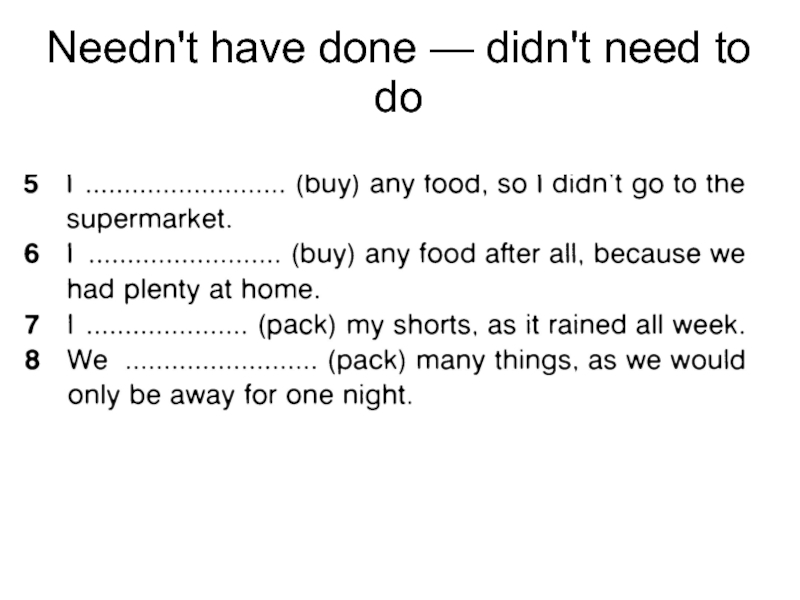 Needn't have done — didn't need to do

5 I ____ (buy) any food, so I didn't go to the supermarket.
6 I ____ (buy) any food after all, because we had plenty at home.
7 I ____ (pack) my shorts, as it rained all week.
8 We ____ (pack) many things, as we would only be away for one night.